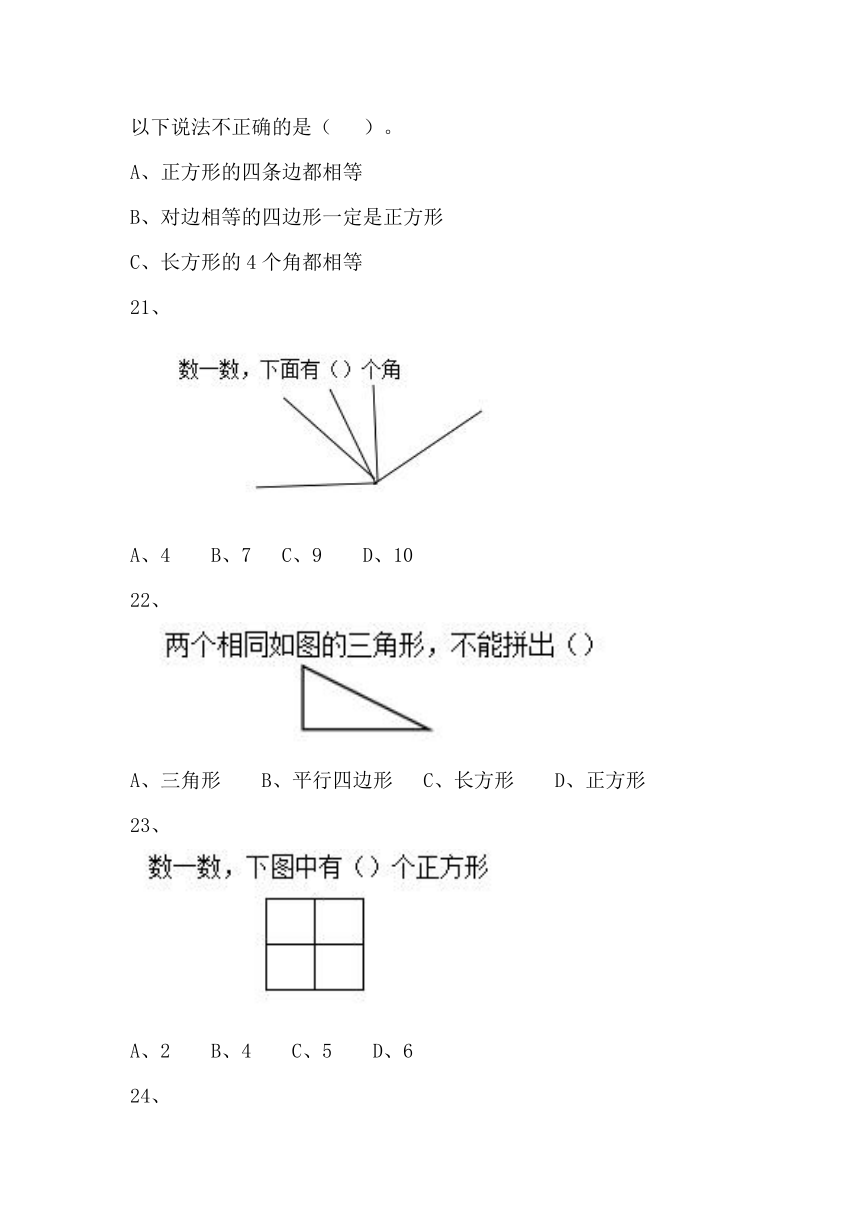 以下说法不正确的是（　　）。

A、正方形的四条边都相等

B、对边相等的四边形一定是正方形

C、长方形的 4 个角都相等

21、

数一数，下面有（）个角

A、4　　B、7　　C、9　　D、10

22、

两个相同如图的三角形，不能拼出（）

A、三角形　　B、平行四边形　　C、长方形　　D、正方形

23、

数一数，下图中有（）个正方形

A、2　　B、4　　C、5　　D、6

24、